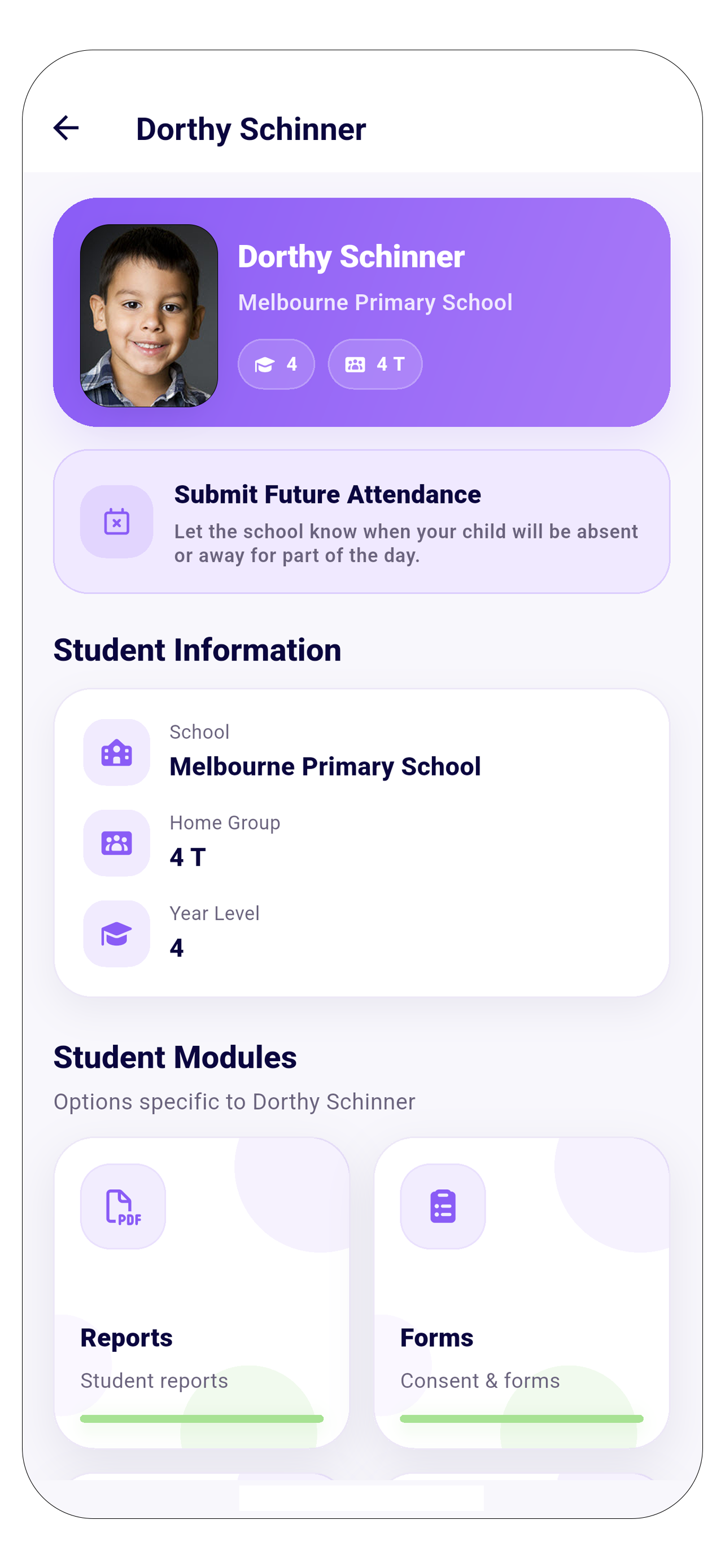 Dorthy Schinner

Dorthy Schinner
Melbourne Primary School
4
4 T

Submit Future Attendance
Let the school know when your child will be absent or away for part of the day.

Student Information

School
Melbourne Primary School

Home Group
4 T

Year Level
4

Student Modules
Options specific to Dorthy Schinner

PDF

Reports
Student reports

Forms
Consent & forms